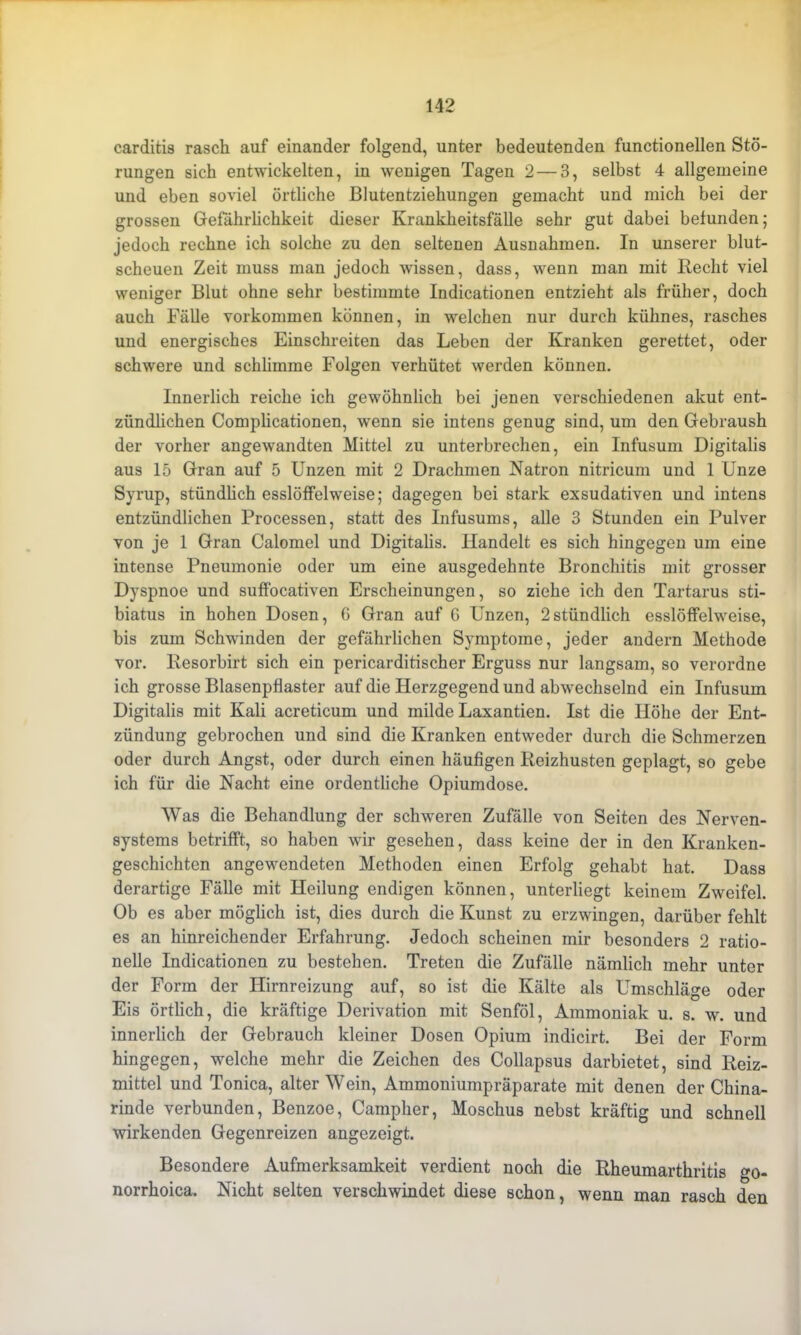 142

carditis rasch auf einander folgend, unter bedeutenden functionellen Störungen sich entwickelten, in wenigen Tagen 2—3, selbst 4 allgemeine und eben soviel örtliche Blutentziehungen gemacht und mich bei der grossen Gefährlichkeit dieser Krankheitsfälle sehr gut dabei befunden; jedoch rechne ich solche zu den seltenen Ausnahmen. In unserer blutscheuen Zeit muss man jedoch wissen, dass, wenn man mit Recht viel weniger Blut ohne sehr bestimmte Indicationen entzieht als früher, doch auch Fälle vorkommen können, in welchen nur durch kühnes, rasches und energisches Einschreiten das Leben der Kranken gerettet, oder schwere und schlimme Folgen verhütet werden können.

Innerlich reiche ich gewöhnlich bei jenen verschiedenen akut entzündlichen Complicationen, wenn sie intens genug sind, um den Gebraush der vorher angewandten Mittel zu unterbrechen, ein Infusum Digitalis aus 15 Gran auf 5 Unzen mit 2 Drachmen Natron nitricum und 1 Unze Syrup, stündlich esslöffelweise; dagegen bei stark exsudativen und intens entzündlichen Processen, statt des Infusums, alle 3 Stunden ein Pulver von je 1 Gran Calomel und Digitalis. Handelt es sich hingegen um eine intense Pneumonie oder um eine ausgedehnte Bronchitis mit grosser Dyspnoe und suffocativen Erscheinungen, so ziehe ich den Tartarus stibiatus in hohen Dosen, 6 Gran auf 6 Unzen, 2stündlich esslöffelweise, bis zum Schwinden der gefährlichen Symptome, jeder andern Methode vor. Resorbirt sich ein pericarditischer Erguss nur langsam, so verordne ich grosse Blasenpflaster auf die Herzgegend und abwechselnd ein Infusum Digitalis mit Kali acreticum und milde Laxantien. Ist die Höhe der Entzündung gebrochen und sind die Kranken entweder durch die Schmerzen oder durch Angst, oder durch einen häufigen Reizhusten geplagt, so gebe ich für die Nacht eine ordentliche Opiumdose.

Was die Behandlung der schweren Zufälle von Seiten des Nervensystems betrifft, so haben wir gesehen, dass keine der in den Krankengeschichten angewendeten Methoden einen Erfolg gehabt hat. Dass derartige Fälle mit Heilung endigen können, unterliegt keinem Zweifel. Ob es aber möglich ist, dies durch die Kunst zu erzwingen, darüber fehlt es an hinreichender Erfahrung. Jedoch scheinen mir besonders 2 rationelle Indicationen zu bestehen. Treten die Zufälle nämlich mehr unter der Form der Hirnreizung auf, so ist die Kälte als Umschläge oder Eis örtlich, die kräftige Derivation mit Senföl, Ammoniak u. s. w. und innerlich der Gebrauch kleiner Dosen Opium indicirt. Bei der Form hingegen, welche mehr die Zeichen des Collapsus darbietet, sind Reizmittel und Tonica, alter Wein, Ammoniumpräparate mit denen der Chinarinde verbunden, Benzoe, Campher, Moschus nebst kräftig und schnell wirkenden Gegenreizen angezeigt.

Besondere Aufmerksamkeit verdient noch die Rheumarthritis gonorrhoica. Nicht selten verschwindet diese schon, wenn man rasch den